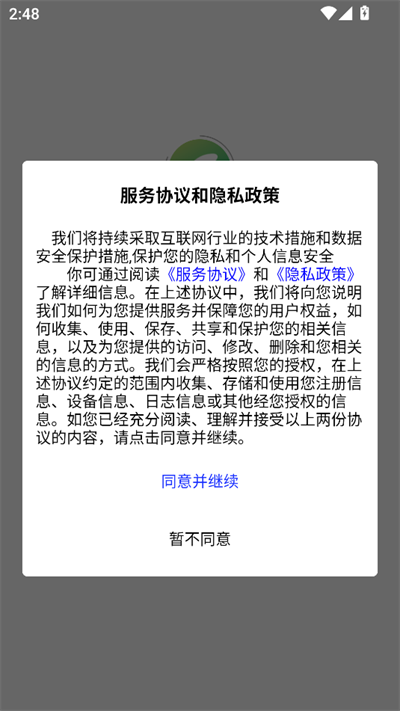 2:48

服务协议和隐私政策

我们将持续采取互联网行业的技术措施和数据安全保护措施,保护您的隐私和个人信息安全

你可通过阅读《服务协议》和《隐私政策》了解详细信息。在上述协议中，我们将向您说明我们如何为您提供服务并保障您的用户权益，如何收集、使用、保存、共享和保护您的相关信息，以及为您提供的访问、修改、删除和您相关的信息的方式。我们会严格按照您的授权，在上述协议约定的范围内收集、存储和使用您注册信息、设备信息、日志信息或其他经您授权的信息。如您已经充分阅读、理解并接受以上两份协议的内容，请点击同意并继续。

同意并继续

暂不同意